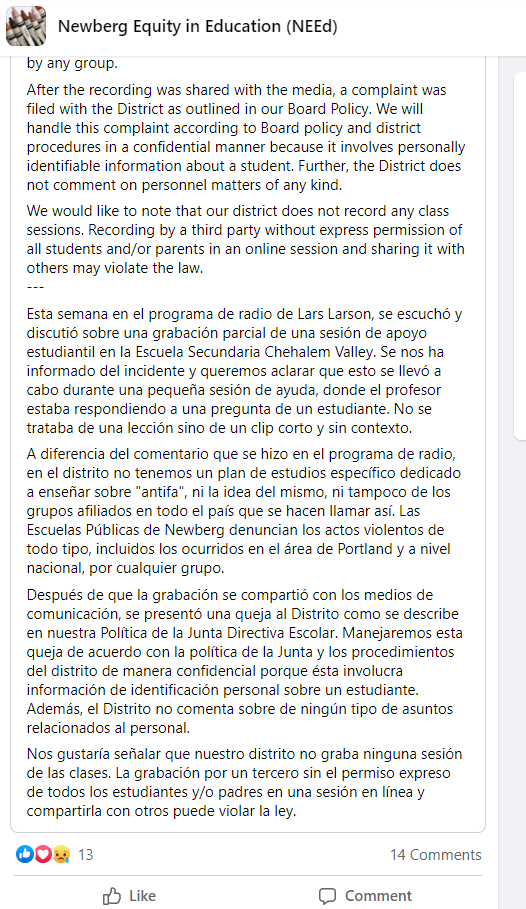 Newberg Equity in Education (NEEd)

by any group.

After the recording was shared with the media, a complaint was filed with the District as outlined in our Board Policy. We will handle this complaint according to Board policy and district procedures in a confidential manner because it involves personally identifiable information about a student. Further, the District does not comment on personnel matters of any kind.

We would like to note that our district does not record any class sessions. Recording by a third party without express permission of all students and/or parents in an online session and sharing it with others may violate the law.
---

Esta semana en el programa de radio de Lars Larson, se escuchó y discutió sobre una grabación parcial de una sesión de apoyo estudiantil en la Escuela Secundaria Chehalem Valley. Se nos ha informado del incidente y queremos aclarar que esto se llevó a cabo durante una pequeña sesión de ayuda, donde el profesor estaba respondiendo a una pregunta de un estudiante. No se trataba de una lección sino de un clip corto y sin contexto.

A diferencia del comentario que se hizo en el programa de radio, en el distrito no tenemos un plan de estudios específico dedicado a enseñar sobre "antifa", ni la idea del mismo, ni tampoco de los grupos afiliados en todo el país que se hacen llamar así. Las Escuelas Públicas de Newberg denuncian los actos violentos de todo tipo, incluidos los ocurridos en el área de Portland y a nivel nacional, por cualquier grupo.

Después de que la grabación se compartió con los medios de comunicación, se presentó una queja al Distrito como se describe en nuestra Política de la Junta Directiva Escolar. Manejaremos esta queja de acuerdo con la política de la Junta y los procedimientos del distrito de manera confidencial porque ésta involucra información de identificación personal sobre un estudiante. Además, el Distrito no comenta sobre de ningún tipo de asuntos relacionados al personal.

Nos gustaría señalar que nuestro distrito no graba ninguna sesión de las clases. La grabación por un tercero sin el permiso expreso de todos los estudiantes y/o padres en una sesión en línea y compartirla con otros puede violar la ley.

13

14 Comments

Like

Comment